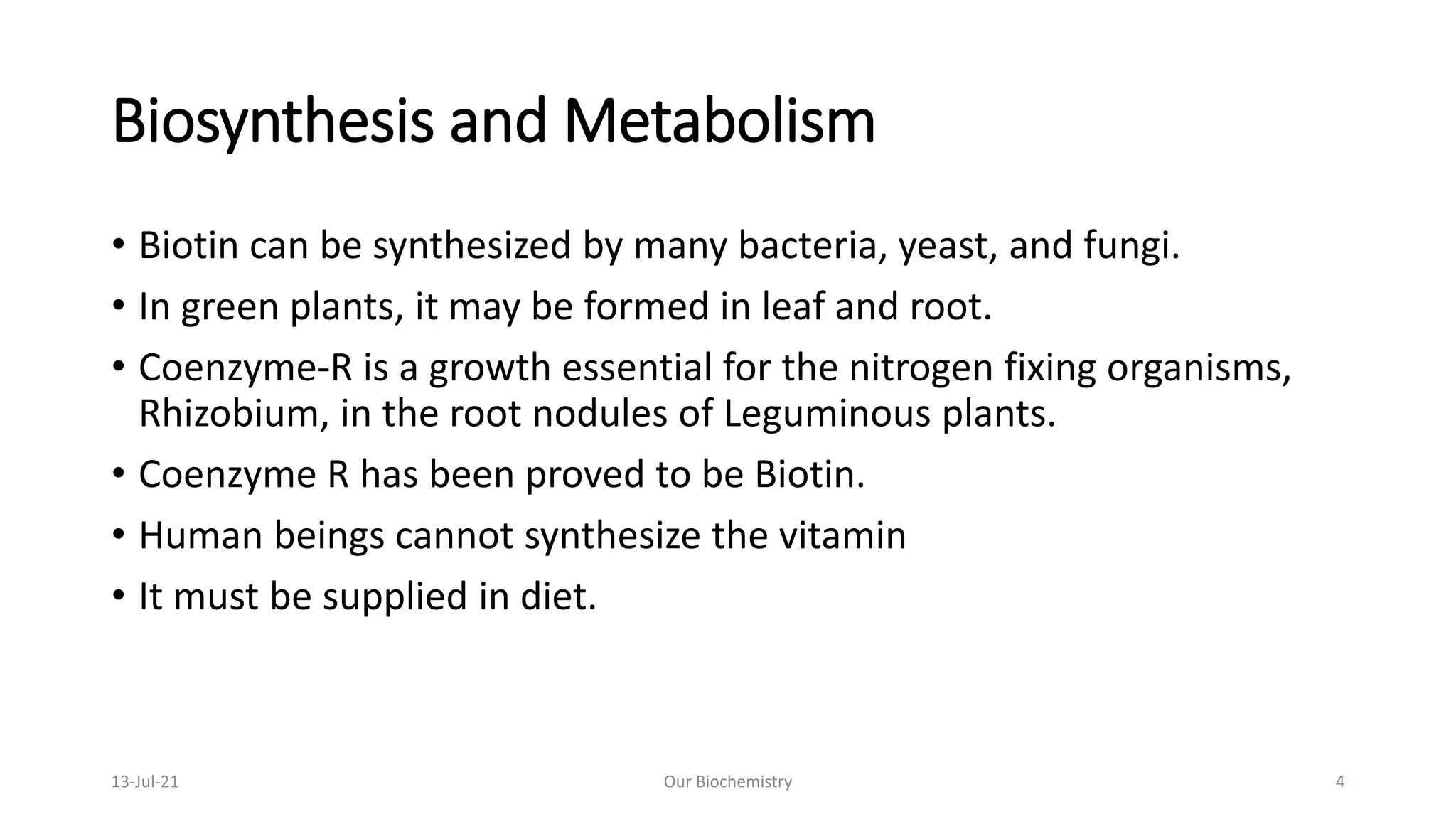 Biosynthesis and Metabolism

• Biotin can be synthesized by many bacteria, yeast, and fungi.
• In green plants, it may be formed in leaf and root.
• Coenzyme-R is a growth essential for the nitrogen fixing organisms, Rhizobium, in the root nodules of Leguminous plants.
• Coenzyme R has been proved to be Biotin.
• Human beings cannot synthesize the vitamin
• It must be supplied in diet.

13-Jul-21 Our Biochemistry 4